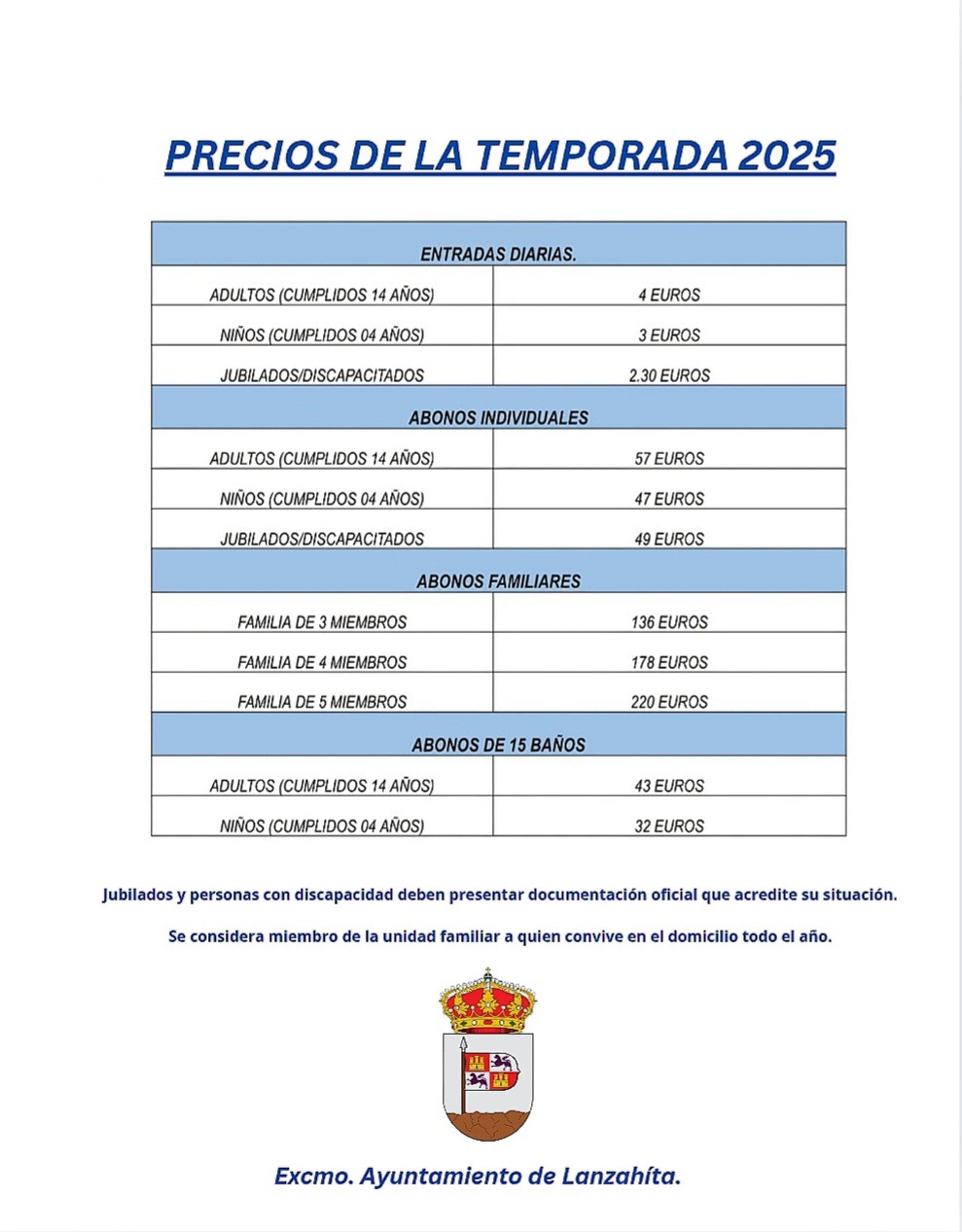 PRECIOS DE LA TEMPORADA 2025

| ENTRADAS DIARIAS. | |
|---|---|
| ADULTOS (CUMPLIDOS 14 AÑOS) | 4 EUROS |
| NIÑOS (CUMPLIDOS 04 AÑOS) | 3 EUROS |
| JUBILADOS/DISCAPACITADOS | 2.30 EUROS |
| ABONOS INDIVIDUALES | |
| ADULTOS (CUMPLIDOS 14 AÑOS) | 57 EUROS |
| NIÑOS (CUMPLIDOS 04 AÑOS) | 47 EUROS |
| JUBILADOS/DISCAPACITADOS | 49 EUROS |
| ABONOS FAMILIARES | |
| FAMILIA DE 3 MIEMBROS | 136 EUROS |
| FAMILIA DE 4 MIEMBROS | 178 EUROS |
| FAMILIA DE 5 MIEMBROS | 220 EUROS |
| ABONOS DE 15 BAÑOS | |
| ADULTOS (CUMPLIDOS 14 AÑOS) | 43 EUROS |
| NIÑOS (CUMPLIDOS 04 AÑOS) | 32 EUROS |

Jubilados y personas con discapacidad deben presentar documentación oficial que acredite su situación.

Se considera miembro de la unidad familiar a quien convive en el domicilio todo el año.

Excmo. Ayuntamiento de Lanzahíta.